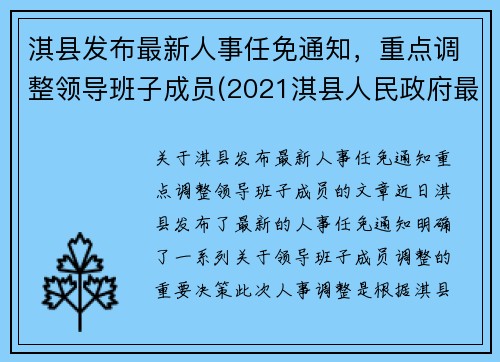 淇县发布最新人事任免通知，重点调整领导班子成员(2021淇县人民政府最

关于淇县发布最新人事任免通知重点调整领导班子成员的文章近日淇县发布了最新的人事任免通知明确了一系列关于领导班子成员调整的重要决策此次人事调整是根据淇县